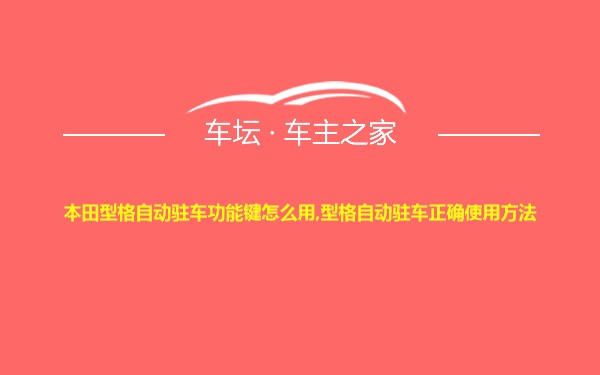 车坛 · 车主之家

本田型格自动驻车功能键怎么用,型格自动驻车正确使用方法